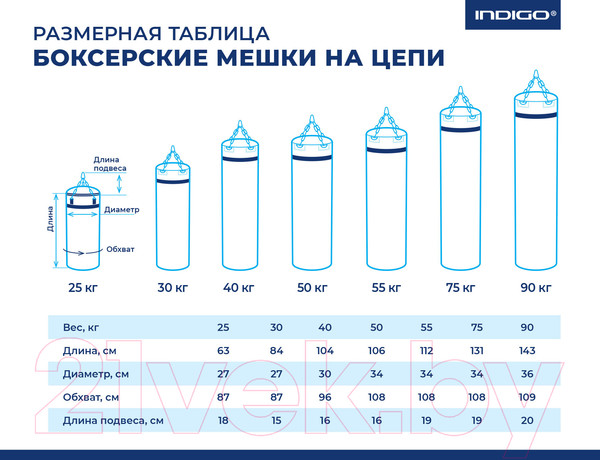 INDIGO®

РАЗМЕРНАЯ ТАБЛИЦА
БОКСЕРСКИЕ МЕШКИ НА ЦЕПИ

Длина подвеса
Длина
Диаметр
Обхват

25 кг
30 кг
40 кг
50 кг
55 кг
75 кг
90 кг

| Вес, кг | 25 | 30 | 40 | 50 | 55 | 75 | 90 |
|---|---|---|---|---|---|---|---|
| Длина, см | 63 | 84 | 104 | 106 | 112 | 131 | 143 |
| Диаметр, см | 27 | 27 | 30 | 34 | 34 | 34 | 36 |
| Обхват, см | 87 | 87 | 96 | 108 | 108 | 108 | 109 |
| Длина подвеса, см | 18 | 15 | 16 | 16 | 19 | 19 | 20 |

21vek.by